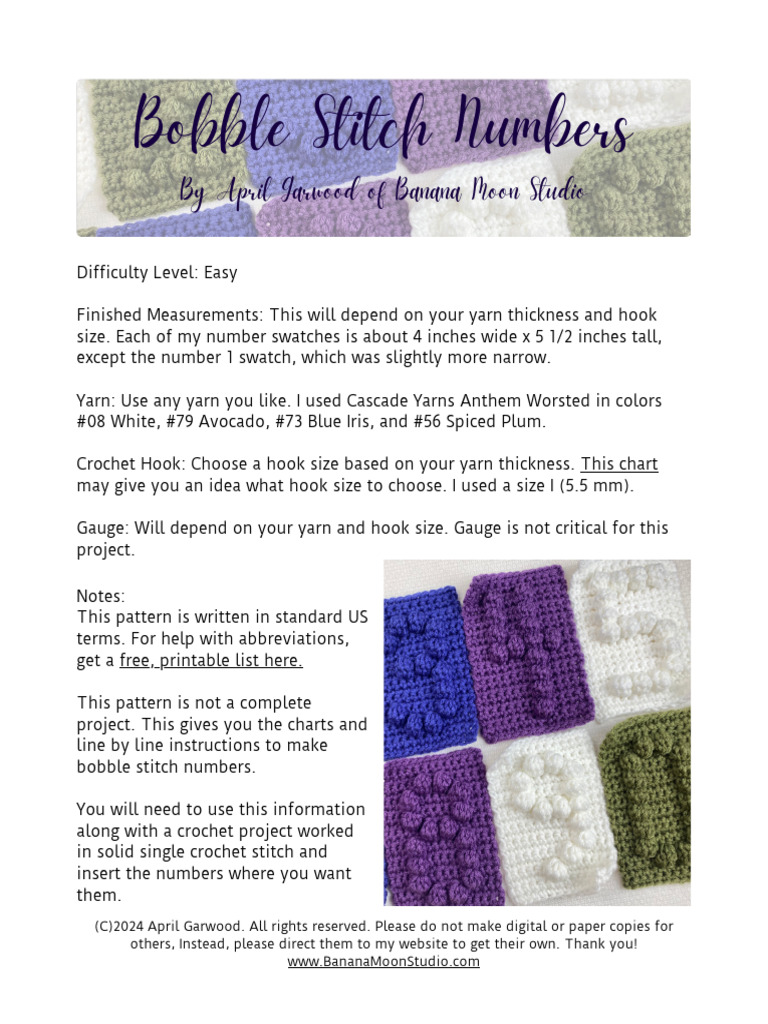 Bobble Stitch Numbers
By April Garwood of Banana Moon Studio

Difficulty Level: Easy

Finished Measurements: This will depend on your yarn thickness and hook size. Each of my number swatches is about 4 inches wide x 5 1/2 inches tall, except the number 1 swatch, which was slightly more narrow.

Yarn: Use any yarn you like. I used Cascade Yarns Anthem Worsted in colors #08 White, #79 Avocado, #73 Blue Iris, and #56 Spiced Plum.

Crochet Hook: Choose a hook size based on your yarn thickness. This chart may give you an idea what hook size to choose. I used a size I (5.5 mm).

Gauge: Will depend on your yarn and hook size. Gauge is not critical for this project.

Notes:
This pattern is written in standard US terms. For help with abbreviations, get a free, printable list here.

This pattern is not a complete project. This gives you the charts and line by line instructions to make bobble stitch numbers.

You will need to use this information along with a crochet project worked in solid single crochet stitch and insert the numbers where you want them.

(C)2024 April Garwood. All rights reserved. Please do not make digital or paper copies for others, Instead, please direct them to my website to get their own. Thank you!
www.BananaMoonStudio.com